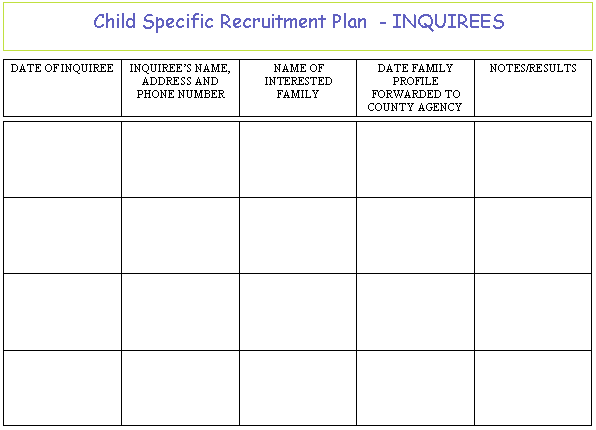 Child Specific Recruitment Plan - INQUIREES

| DATE OF INQUIREE | INQUIREE'S NAME, ADDRESS AND PHONE NUMBER | NAME OF INTERESTED FAMILY | DATE FAMILY PROFILE FORWARDED TO COUNTY AGENCY | NOTES/RESULTS |
|---|---|---|---|---|
| | | | | |
| | | | | |
| | | | | |
| | | | | |